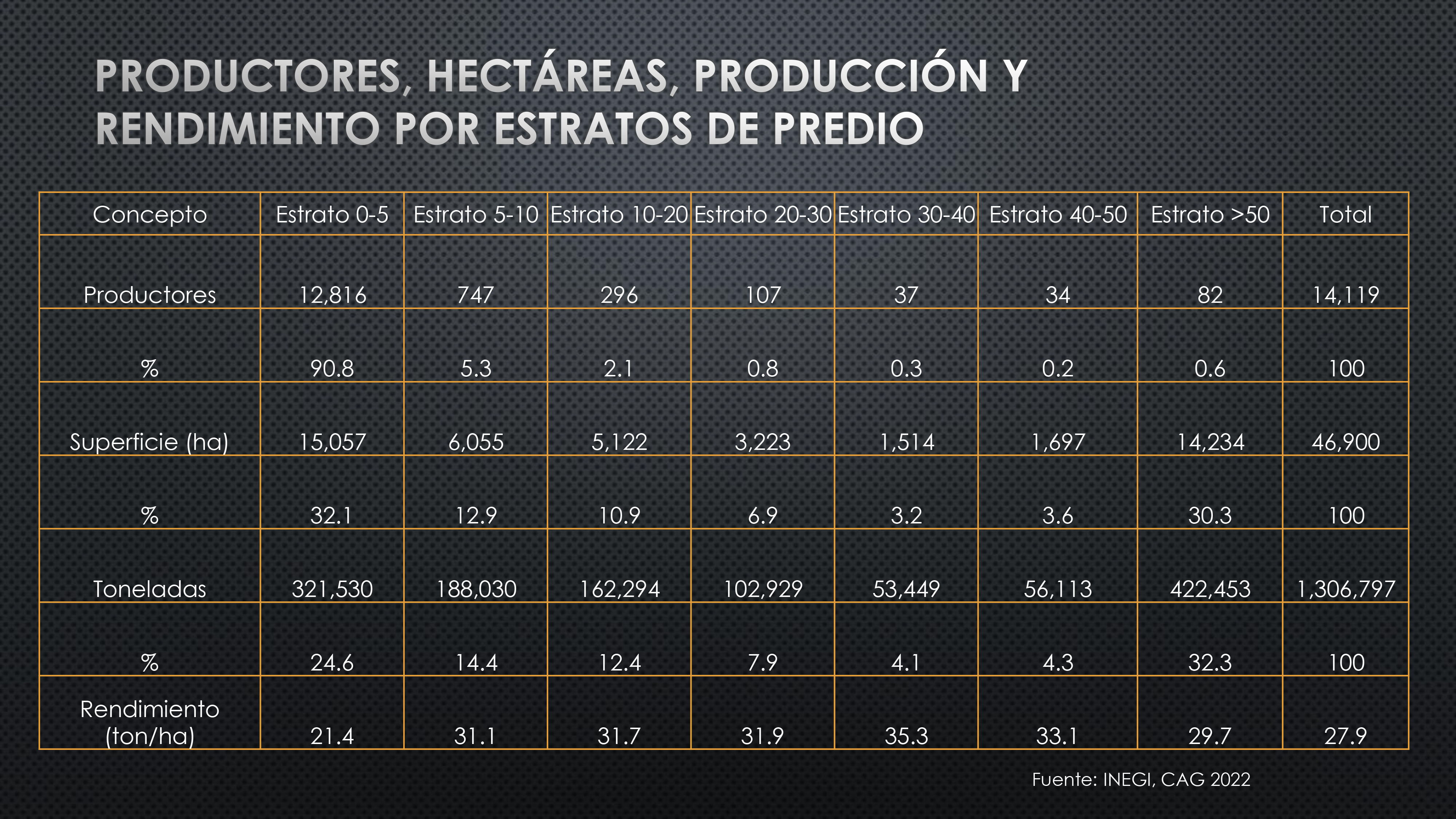 PRODUCTORES, HECTÁREAS, PRODUCCIÓN Y RENDIMIENTO POR ESTRATOS DE PREDIO

| Concepto | Estrato 0-5 | Estrato 5-10 | Estrato 10-20 | Estrato 20-30 | Estrato 30-40 | Estrato 40-50 | Estrato >50 | Total |
|---|---|---|---|---|---|---|---|---|
| Productores | 12,816 | 747 | 296 | 107 | 37 | 34 | 82 | 14,119 |
| % | 90.8 | 5.3 | 2.1 | 0.8 | 0.3 | 0.2 | 0.6 | 100 |
| Superficie (ha) | 15,057 | 6,055 | 5,122 | 3,223 | 1,514 | 1,697 | 14,234 | 46,900 |
| % | 32.1 | 12.9 | 10.9 | 6.9 | 3.2 | 3.6 | 30.3 | 100 |
| Toneladas | 321,530 | 188,030 | 162,294 | 102,929 | 53,449 | 56,113 | 422,453 | 1,306,797 |
| % | 24.6 | 14.4 | 12.4 | 7.9 | 4.1 | 4.3 | 32.3 | 100 |
| Rendimiento (ton/ha) | 21.4 | 31.1 | 31.7 | 31.9 | 35.3 | 33.1 | 29.7 | 27.9 |

Fuente: INEGI, CAG 2022